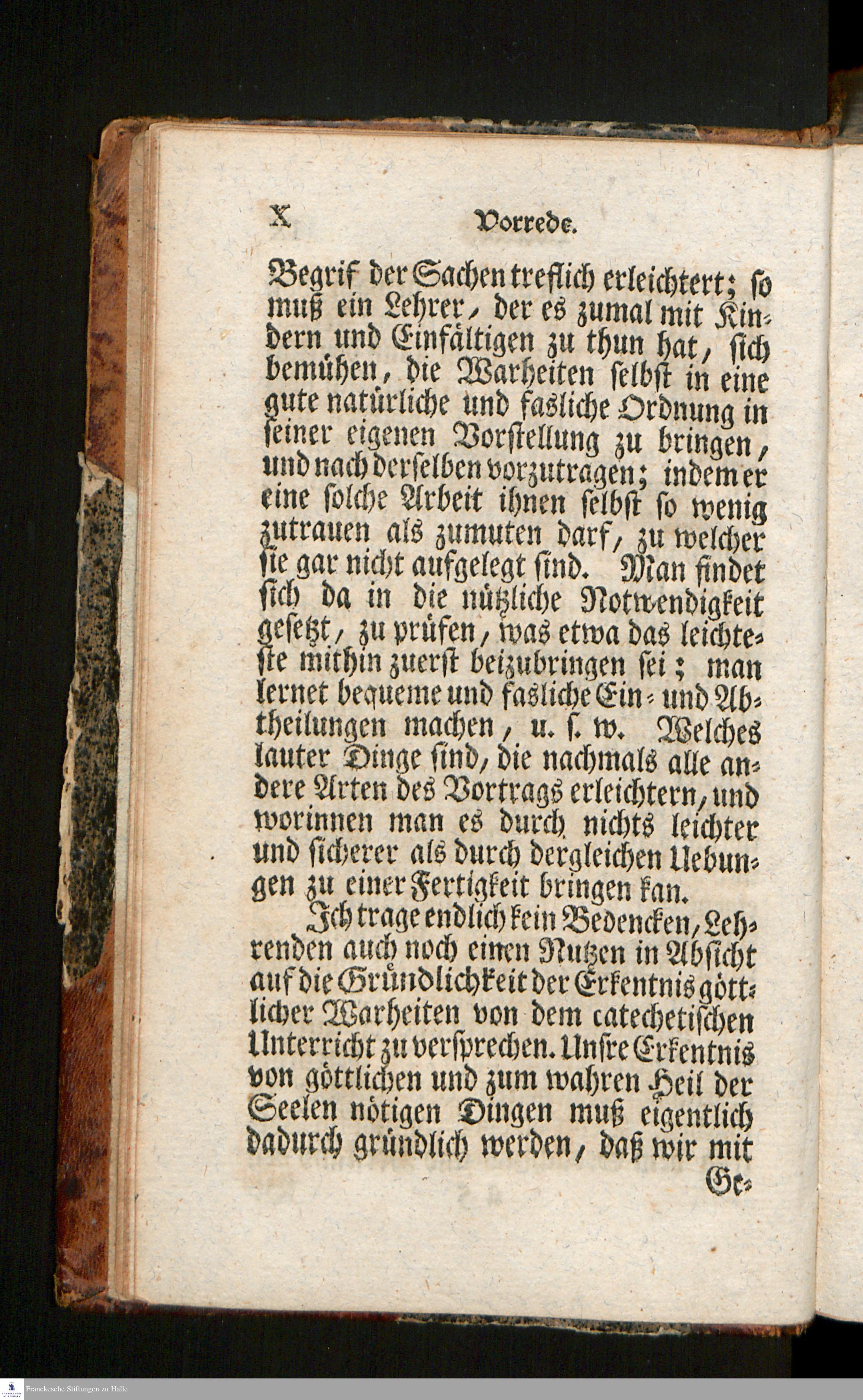 X Vorrede.

Begrif der Sachen treflich erleichtert; so muß ein Lehrer, der es zumal mit Kindern und Einfältigen zu thun hat, sich bemühen, die Warheiten selbst in eine gute natürliche und fasliche Ordnung in seiner eigenen Vorstellung zu bringen, und nach derselben vorzutragen; indem er eine solche Arbeit ihnen selbst so wenig zutrauen als zumuten darf, zu welcher sie gar nicht aufgelegt sind. Man findet sich da in die nützliche Notwendigkeit gesetzt, zu prüfen, was etwa das leichteste mithin zuerst beizubringen sei; man lernet bequeme und fasliche Ein- und Abtheilungen machen, u. s. w. Welches lauter Dinge sind, die nachmals alle andere Arten des Vortrags erleichtern, und worinnen man es durch nichts leichter und sicherer als durch dergleichen Uebungen zu einer Fertigkeit bringen kan.

Ich trage endlich kein Bedencken, Lehrenden auch noch einen Nutzen in Absicht auf die Gründlichkeit der Erkentnis göttlicher Warheiten von dem catechetischen Unterricht zu versprechen. Unsre Erkentnis von göttlichen und zum wahren Heil der Seelen nötigen Dingen muß eigentlich dadurch gründlich werden, daß wir mit Ge-

Franckesche Stiftungen zu Halle